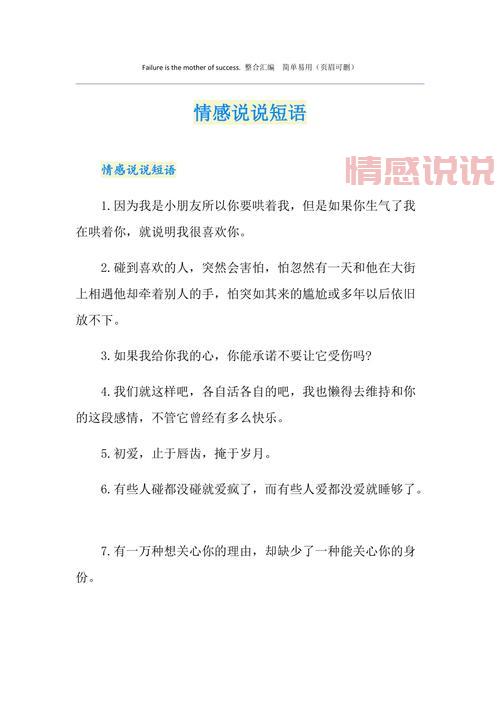 Failure is the mother of success. 整合汇编　简单易用（页眉可删）

情感说说短语

情感说说短语

情感说说

1. 因为我是小朋友所以你要哄着我，但是如果你生气了我在哄着你，就说明我很喜欢你。

2. 碰到喜欢的人，突然会害怕，怕忽然有一天和他在大街上相遇他却牵着别人的手，怕突如其来的尴尬或多年以后依旧放不下。

3. 如果我给你我的心，你能承诺不要让它受伤吗?

4. 我们就这样吧，各自活各自的吧，我也懒得去维持和你的这段感情，不管它曾经有多么快乐。

5. 初爱，止于唇齿，掩于岁月。

6. 有些人碰都没碰就爱疯了，而有些人爱都没爱就睡够了。

7. 有一万种想关心你的理由，却缺少了一种能关心你的身份。